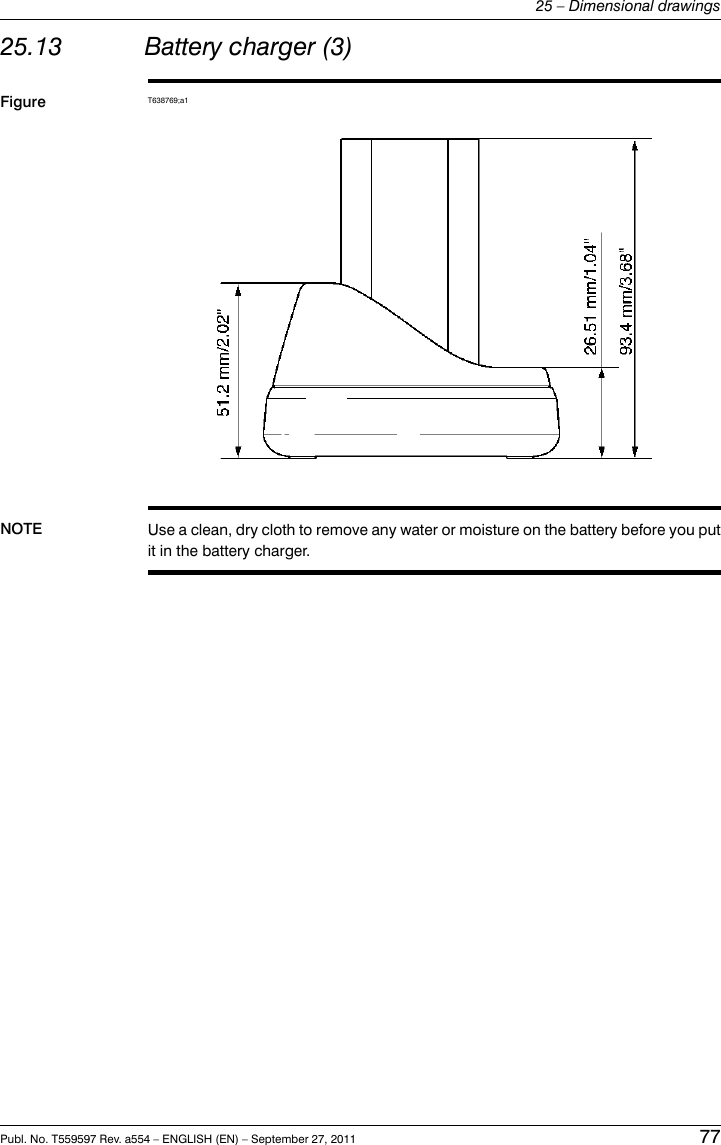 25 – Dimensional drawings

25.13 Battery charger (3)

Figure

T638769;a1

51.2 mm/2.02"

26.51 mm/1.04"

93.4 mm/3.68"

NOTE

Use a clean, dry cloth to remove any water or moisture on the battery before you put it in the battery charger.

Publ. No. T559597 Rev. a554 – ENGLISH (EN) – September 27, 2011

77